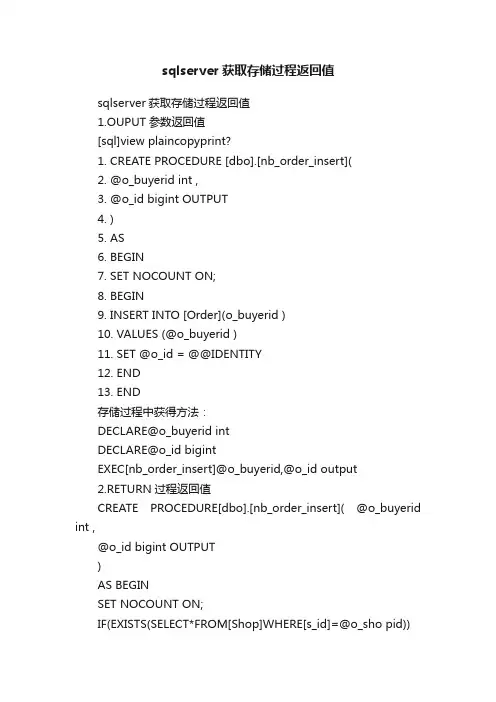 sqlserver 获取存储过程返回值

sqlserver 获取存储过程返回值

1.OUPUT 参数返回值

[sql]view plaincopyprint?

1. CREATE PROCEDURE [dbo].[nb_order_insert](

2. @o_buyerid int ,

3. @o_id bigint OUTPUT

4. )

5. AS

6. BEGIN

7. SET NOCOUNT ON;

8. BEGIN

9. INSERT INTO [Order](o_buyerid )

10. VALUES (@o_buyerid )

11. SET @o_id = @@IDENTITY

12. END

13. END

存储过程中获得方法：

DECLARE@o_buyerid int

DECLARE@o_id bigint

EXEC[nb_order_insert]@o_buyerid,@o_id output

2.RETURN 过程返回值

CREATE PROCEDURE[dbo].[nb_order_insert]( @o_buyerid int ,

@o_id bigint OUTPUT

)

AS BEGIN

SET NOCOUNT ON;

IF(EXISTS(SELECT*FROM[Shop]WHERE[s_id]=@o_sho pid))